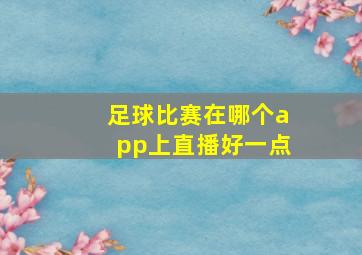 足球比赛在哪个app上直播好一点